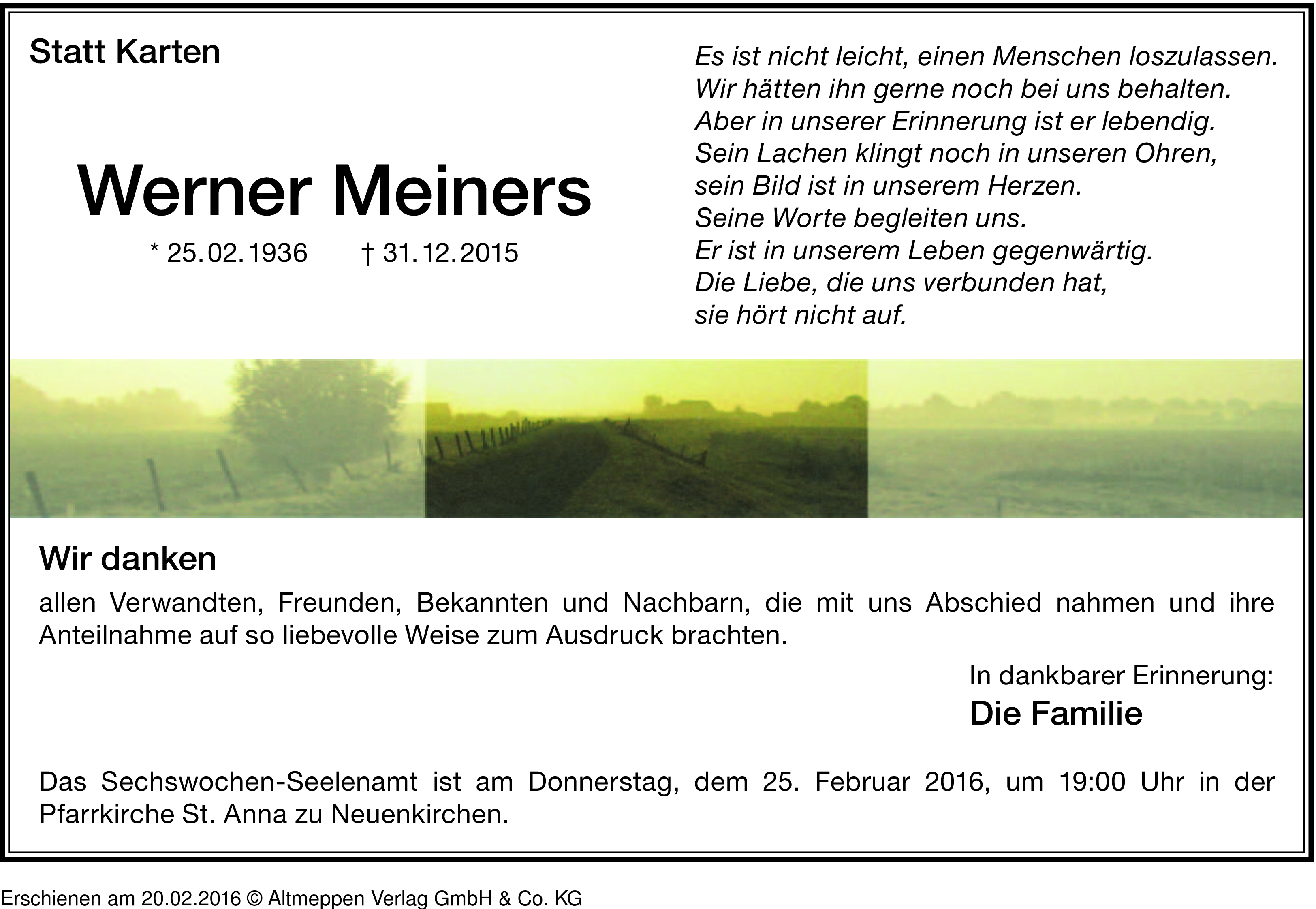 Statt Karten

Werner Meiners

* 25.02.1936 † 31.12.2015

Es ist nicht leicht, einen Menschen loszulassen.
Wir hätten ihn gerne noch bei uns behalten.
Aber in unserer Erinnerung ist er lebendig.
Sein Lachen klingt noch in unseren Ohren,
sein Bild ist in unserem Herzen.
Seine Worte begleiten uns.
Er ist in unserem Leben gegenwärtig.
Die Liebe, die uns verbunden hat,
sie hört nicht auf.

Wir danken

allen Verwandten, Freunden, Bekannten und Nachbarn, die mit uns Abschied nahmen und ihre Anteilnahme auf so liebevolle Weise zum Ausdruck brachten.

In dankbarer Erinnerung:
Die Familie

Das Sechswochen-Seelenamt ist am Donnerstag, dem 25. Februar 2016, um 19:00 Uhr in der Pfarrkirche St. Anna zu Neuenkirchen.

Erschienen am 20.02.2016 © Altmeppen Verlag GmbH & Co. KG